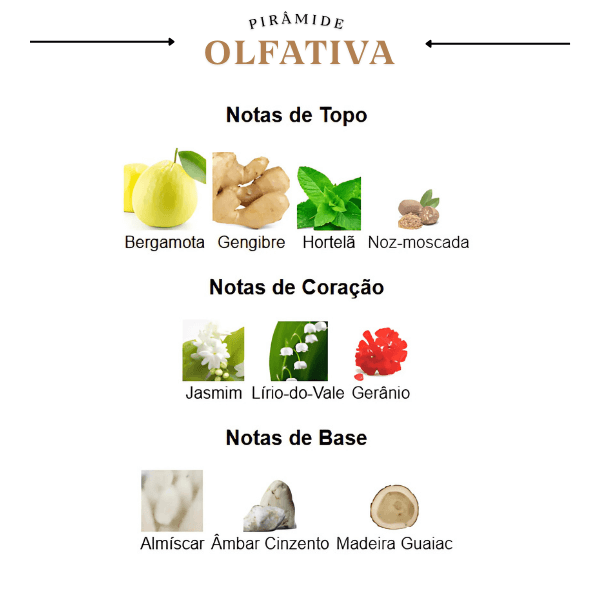 PIRÂMIDE
OLFATIVA

Notas de Topo

Bergamota Gengibre Hortelã Noz-moscada

Notas de Coração

Jasmim Lírio-do-Vale Gerânio

Notas de Base

Almíscar Âmbar Cinzento Madeira Guaiac